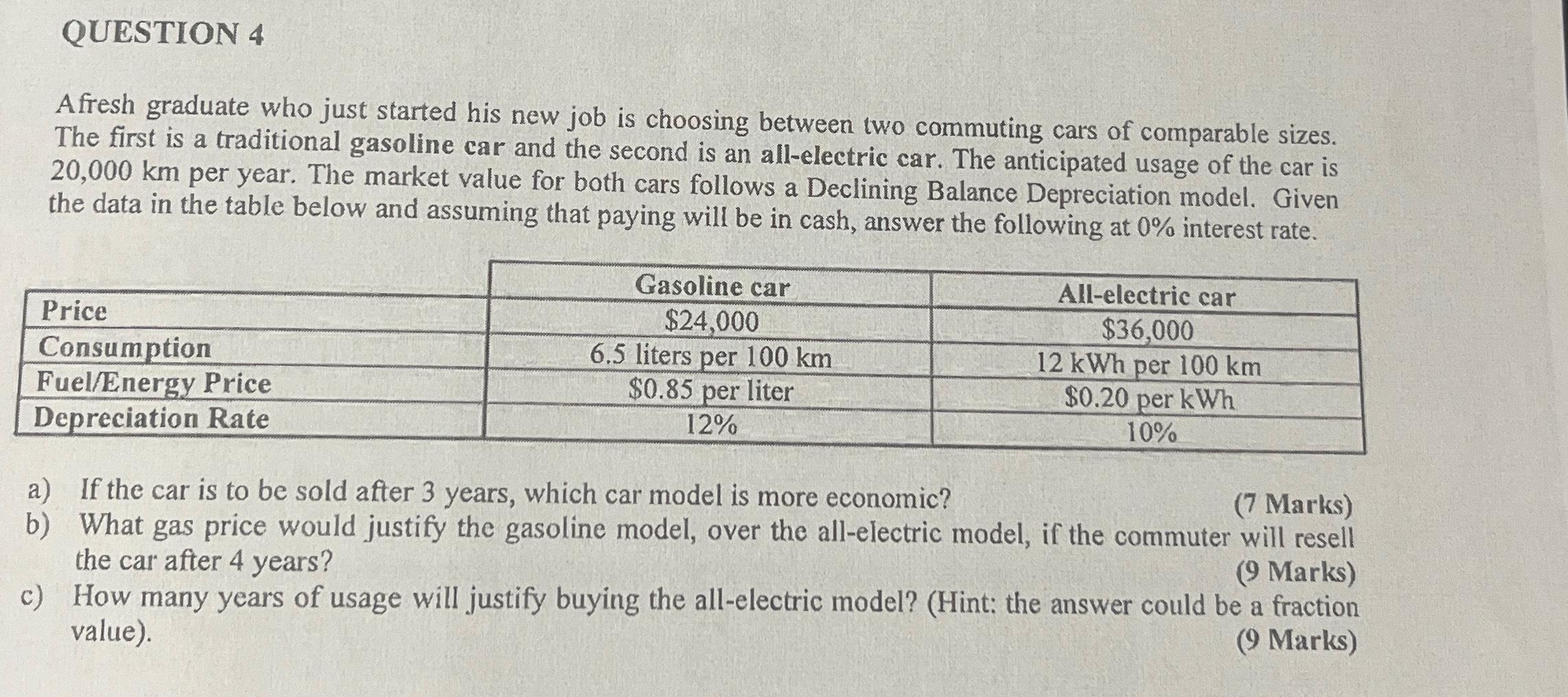 QUESTION 4

Afresh graduate who just started his new job is choosing between two commuting cars of comparable sizes. The first is a traditional gasoline car and the second is an all-electric car. The anticipated usage of the car is 20,000 km per year. The market value for both cars follows a Declining Balance Depreciation model. Given the data in the table below and assuming that paying will be in cash, answer the following at 0% interest rate.

| | Gasoline car | All-electric car |
|---|---|---|
| Price | $24,000 | $36,000 |
| Consumption | 6.5 liters per 100 km | 12 kWh per 100 km |
| Fuel/Energy Price | $0.85 per liter | $0.20 per kWh |
| Depreciation Rate | 12% | 10% |

a) If the car is to be sold after 3 years, which car model is more economic? (7 Marks)
b) What gas price would justify the gasoline model, over the all-electric model, if the commuter will resell the car after 4 years? (9 Marks)
c) How many years of usage will justify buying the all-electric model? (Hint: the answer could be a fraction value). (9 Marks)